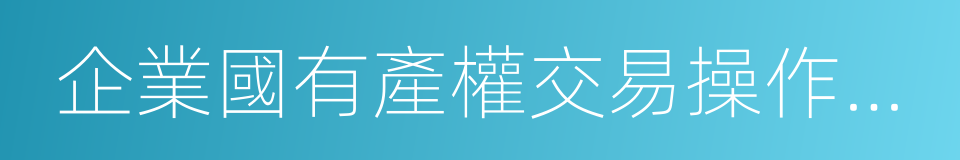 企業國有產權交易操作…